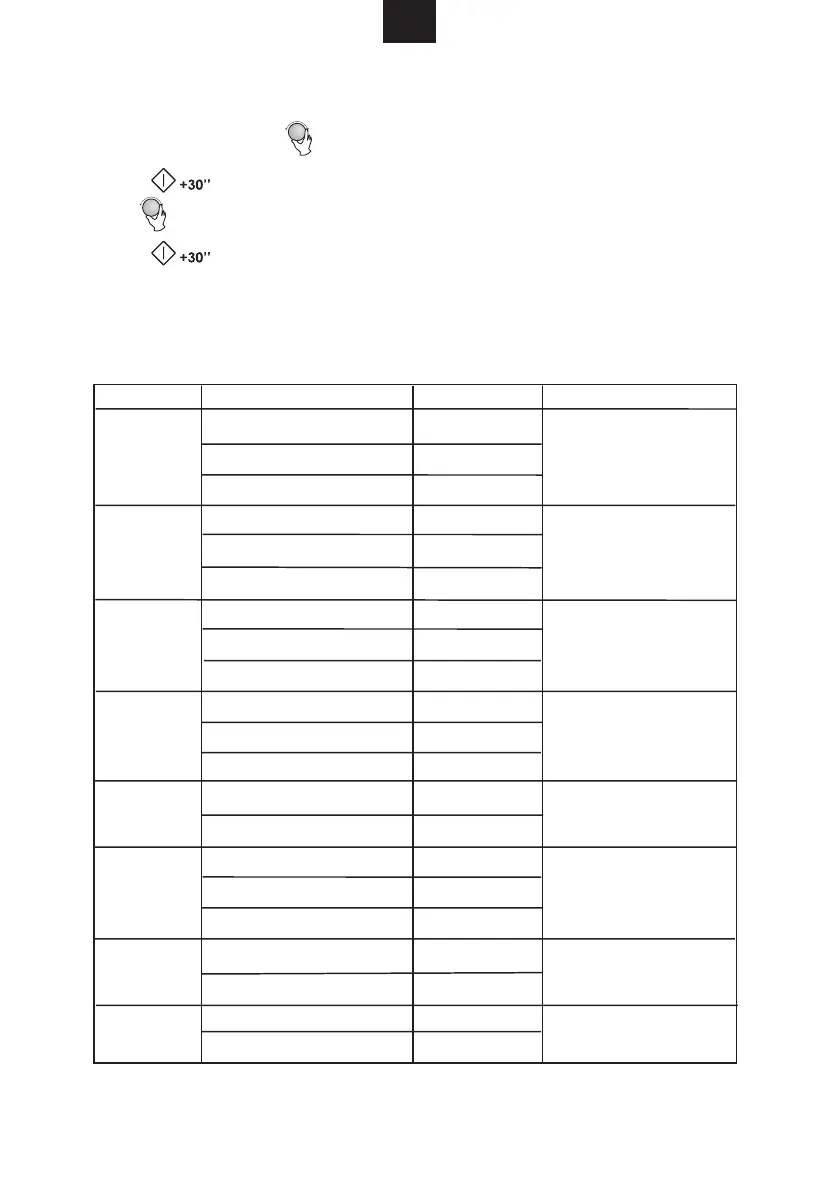 +30''

+30''